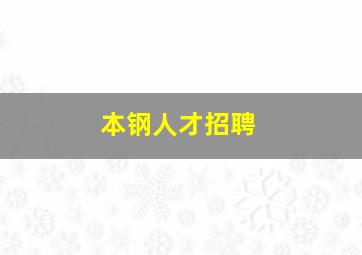 本钢人才招聘